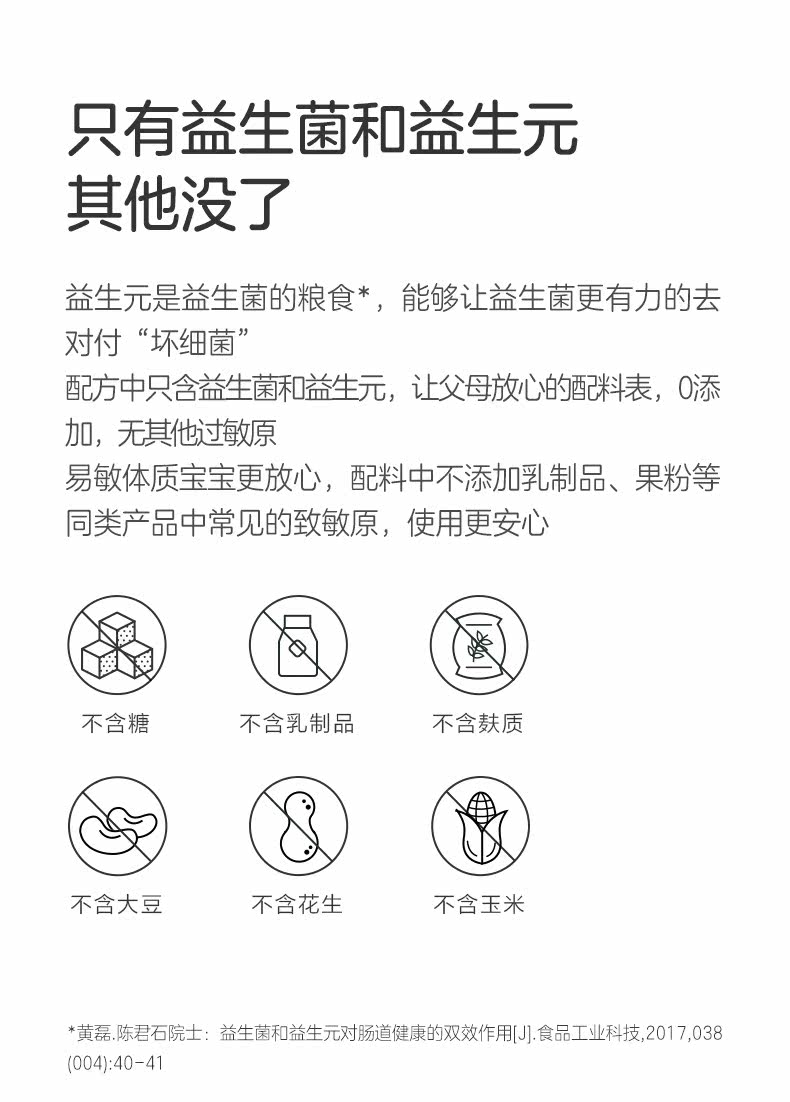 只有益生菌和益生元
其他没了

益生元是益生菌的粮食*，能够让益生菌更有力的去对付“坏细菌”
配方中只含益生菌和益生元，让父母放心的配料表，0添加，无其他过敏原
易敏体质宝宝更放心，配料中不添加乳制品、果粉等同类产品中常见的致敏原，使用更安心

不含糖

不含乳制品

不含麸质

不含大豆

不含花生

不含玉米

*黄磊.陈君石院士：益生菌和益生元对肠道健康的双效作用[J].食品工业科技,2017,038(004):40-41